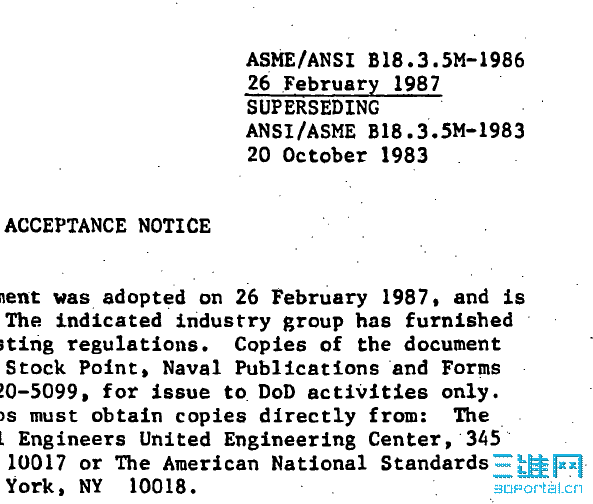 ASME/ANSI B18.3.5M-1986
26 February 1987
SUPERSEDING
ANSI/ASME B18.3.5M-1983
20 October 1983

ACCEPTANCE NOTICE

ment was adopted on 26 February 1987, and is The indicated industry group has furnished sting regulations. Copies of the document Stock Point, Naval Publications and Forms 20-5099, for issue to DoD activities only. ps must obtain copies directly from: The l Engineers United Engineering Center, 345 10017 or The American National Standards York, NY 10018.

三维网
3dportal.cn